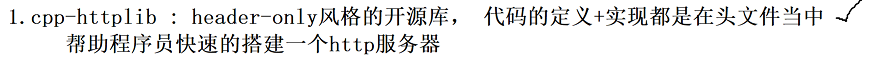 1. cpp-httplib : header-only风格的开源库， 代码的定义+实现都是在头文件当中 帮助程序员快速的搭建一个http服务器